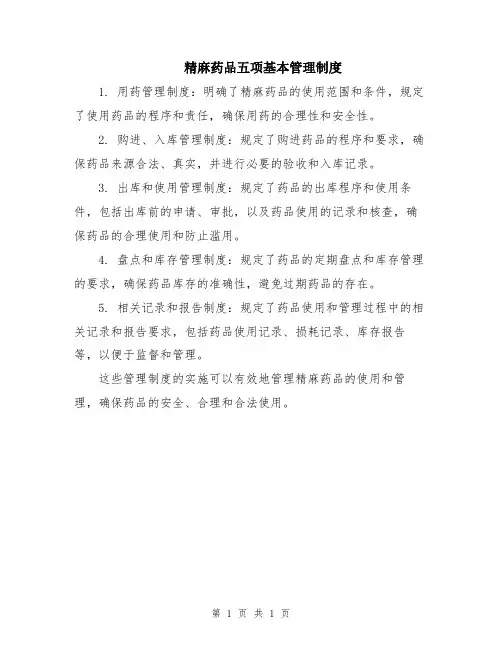 精麻药品五项基本管理制度

1. 用药管理制度：明确了精麻药品的使用范围和条件，规定了使用药品的程序和责任，确保用药的合理性和安全性。

2. 购进、入库管理制度：规定了购进药品的程序和要求，确保药品来源合法、真实，并进行必要的验收和入库记录。

3. 出库和使用管理制度：规定了药品的出库程序和使用条件，包括出库前的申请、审批，以及药品使用的记录和核查，确保药品的合理使用和防止滥用。

4. 盘点和库存管理制度：规定了药品的定期盘点和库存管理的要求，确保药品库存的准确性，避免过期药品的存在。

5. 相关记录和报告制度：规定了药品使用和管理过程中的相关记录和报告要求，包括药品使用记录、损耗记录、库存报告等，以便于监督和管理。

这些管理制度的实施可以有效地管理精麻药品的使用和管理，确保药品的安全、合理和合法使用。

第 1 页 共 1 页